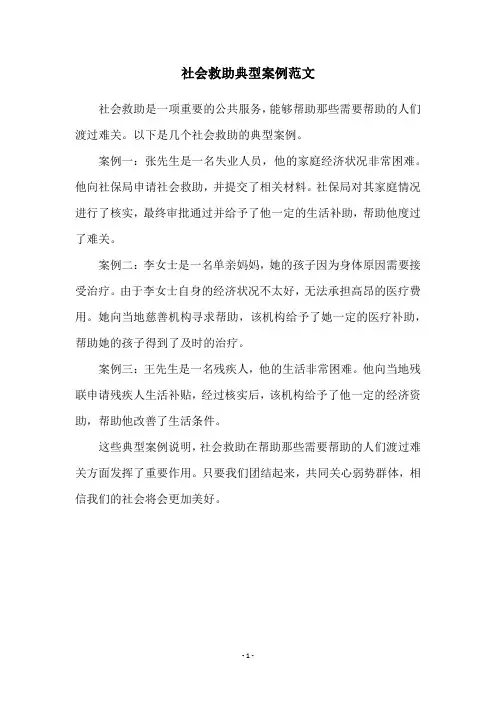 社会救助典型案例范文

社会救助是一项重要的公共服务，能够帮助那些需要帮助的人们渡过难关。以下是几个社会救助的典型案例。

案例一：张先生是一名失业人员，他的家庭经济状况非常困难。他向社保局申请社会救助，并提交了相关材料。社保局对其家庭情况进行了核实，最终审批通过并给予了他一定的生活补助，帮助他度过了难关。

案例二：李女士是一名单亲妈妈，她的孩子因为身体原因需要接受治疗。由于李女士自身的经济状况不太好，无法承担高昂的医疗费用。她向当地慈善机构寻求帮助，该机构给予了她一定的医疗补助，帮助她的孩子得到了及时的治疗。

案例三：王先生是一名残疾人，他的生活非常困难。他向当地残联申请残疾人生活补贴，经过核实后，该机构给予了他一定的经济资助，帮助他改善了生活条件。

这些典型案例说明，社会救助在帮助那些需要帮助的人们渡过难关方面发挥了重要作用。只要我们团结起来，共同关心弱势群体，相信我们的社会将会更加美好。

- 1 -